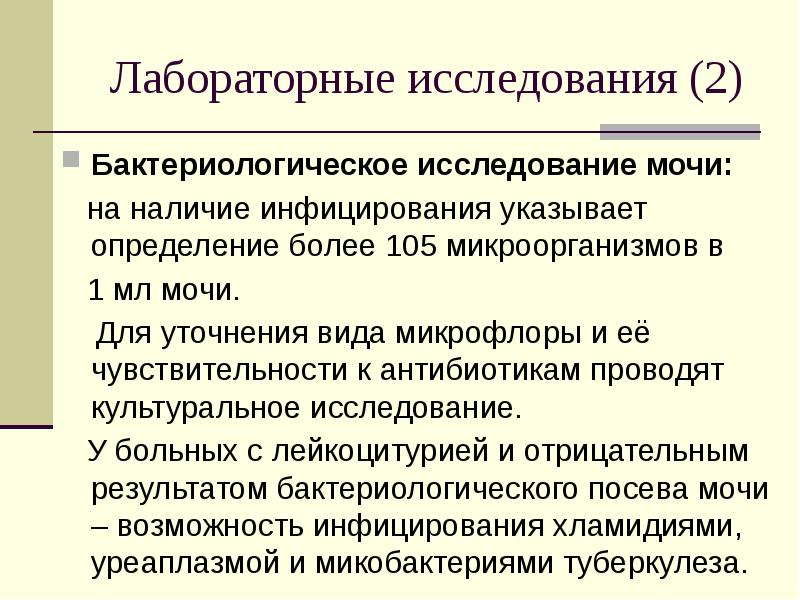 Лабораторные исследования (2)

Бактериологическое исследование мочи: на наличие инфицирования указывает определение более 105 микроорганизмов в 1 мл мочи.

Для уточнения вида микрофлоры и её чувствительности к антибиотикам проводят культуральное исследование.

У больных с лейкоцитурией и отрицательным результатом бактериологического посева мочи – возможность инфицирования хламидиями, уреаплазмой и микобактериями туберкулеза.